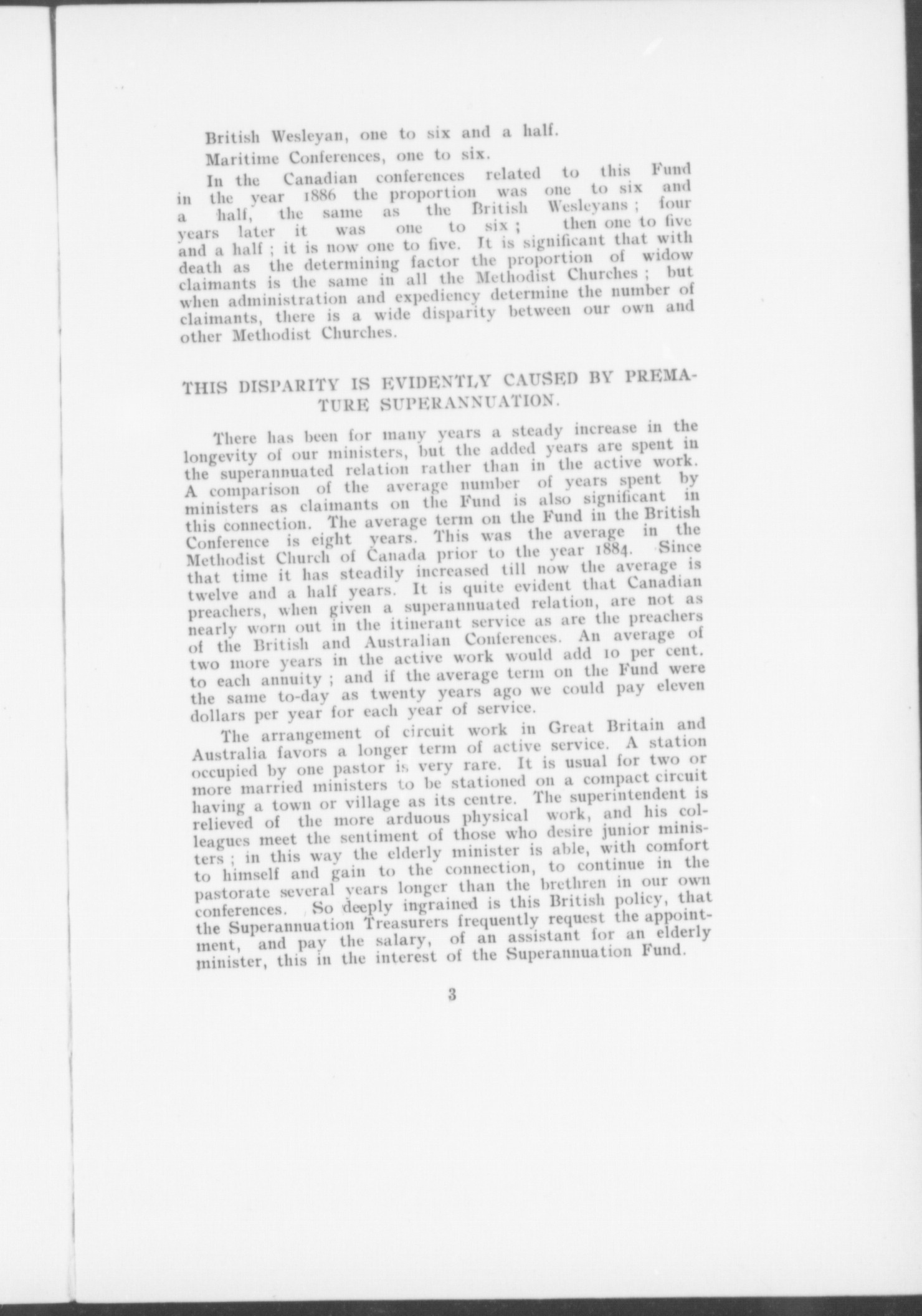 British Wesleyan, one to six and a half.

Maritime Conferences, one to six.

In the Canadian conferences related to this Fund in the year 1886 the proportion was one to six and a half, the same as the British Wesleyans; four years later it was one to six; then one to five and a half; it is now one to five. It is significant that with death as the determining factor the proportion of widow claimants is the same in all the Methodist Churches; but when administration and expediency determine the number of claimants, there is a wide disparity between our own and other Methodist Churches.

THIS DISPARITY IS EVIDENTLY CAUSED BY PREMATURE SUPERANNUATION.

There has been for many years a steady increase in the longevity of our ministers, but the added years are spent in the superannuated relation rather than in the active work. A comparison of the average number of years spent by ministers as claimants on the Fund is also significant in this connection. The average term on the Fund in the British Conference is eight years. This was the average in the Methodist Church of Canada prior to the year 1884. Since that time it has steadily increased till now the average is twelve and a half years. It is quite evident that Canadian preachers, when given a superannuated relation, are not as nearly worn out in the itinerant service as are the preachers of the British and Australian Conferences. An average of two more years in the active work would add 10 per cent. to each annuity; and if the average term on the Fund were the same to-day as twenty years ago we could pay eleven dollars per year for each year of service.

The arrangement of circuit work in Great Britain and Australia favors a longer term of active service. A station occupied by one pastor is very rare. It is usual for two or more married ministers to be stationed on a compact circuit having a town or village as its centre. The superintendent is relieved of the more arduous physical work, and his colleagues meet the sentiment of those who desire junior ministers; in this way the elderly minister is able, with comfort to himself and gain to the connection, to continue in the pastorate several years longer than the brethren in our own conferences. So deeply ingrained is this British policy, that the Superannuation Treasurers frequently request the appointment, and pay the salary, of an assistant for an elderly minister, this in the interest of the Superannuation Fund.

3